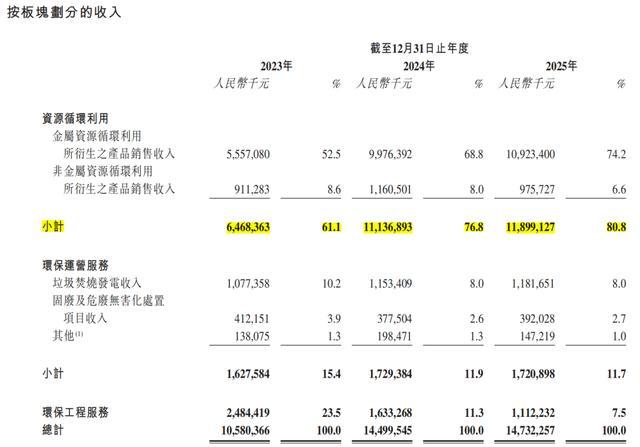 按板塊劃分的收入

| | 截至12月31日止年度 | | | | | |
|---|---|---|---|---|---|---|
| | 2023年 | | 2024年 | | 2025年 | |
| | 人民幣千元 | % | 人民幣千元 | % | 人民幣千元 | % |
| 資源循環利用 | | | | | | |
| 金屬資源循環利用所衍生之產品銷售收入 | 5,557,080 | 52.5 | 9,976,392 | 68.8 | 10,923,400 | 74.2 |
| 非金屬資源循環利用所衍生之產品銷售收入 | 911,283 | 8.6 | 1,160,501 | 8.0 | 975,727 | 6.6 |
| 小計 | 6,468,363 | 61.1 | 11,136,893 | 76.8 | 11,899,127 | 80.8 |
| 環保運營服務 | | | | | | |
| 垃圾焚燒發電收入 | 1,077,358 | 10.2 | 1,153,409 | 8.0 | 1,181,651 | 8.0 |
| 固廢及危廢無害化處置項目收入 | 412,151 | 3.9 | 377,504 | 2.6 | 392,028 | 2.7 |
| 其他$^{(1)}$ | 138,075 | 1.3 | 198,471 | 1.3 | 147,219 | 1.0 |
| 小計 | 1,627,584 | 15.4 | 1,729,384 | 11.9 | 1,720,898 | 11.7 |
| 環保工程服務 | 2,484,419 | 23.5 | 1,633,268 | 11.3 | 1,112,232 | 7.5 |
| 總計 | 10,580,366 | 100.0 | 14,499,545 | 100.0 | 14,732,257 | 100.0 |